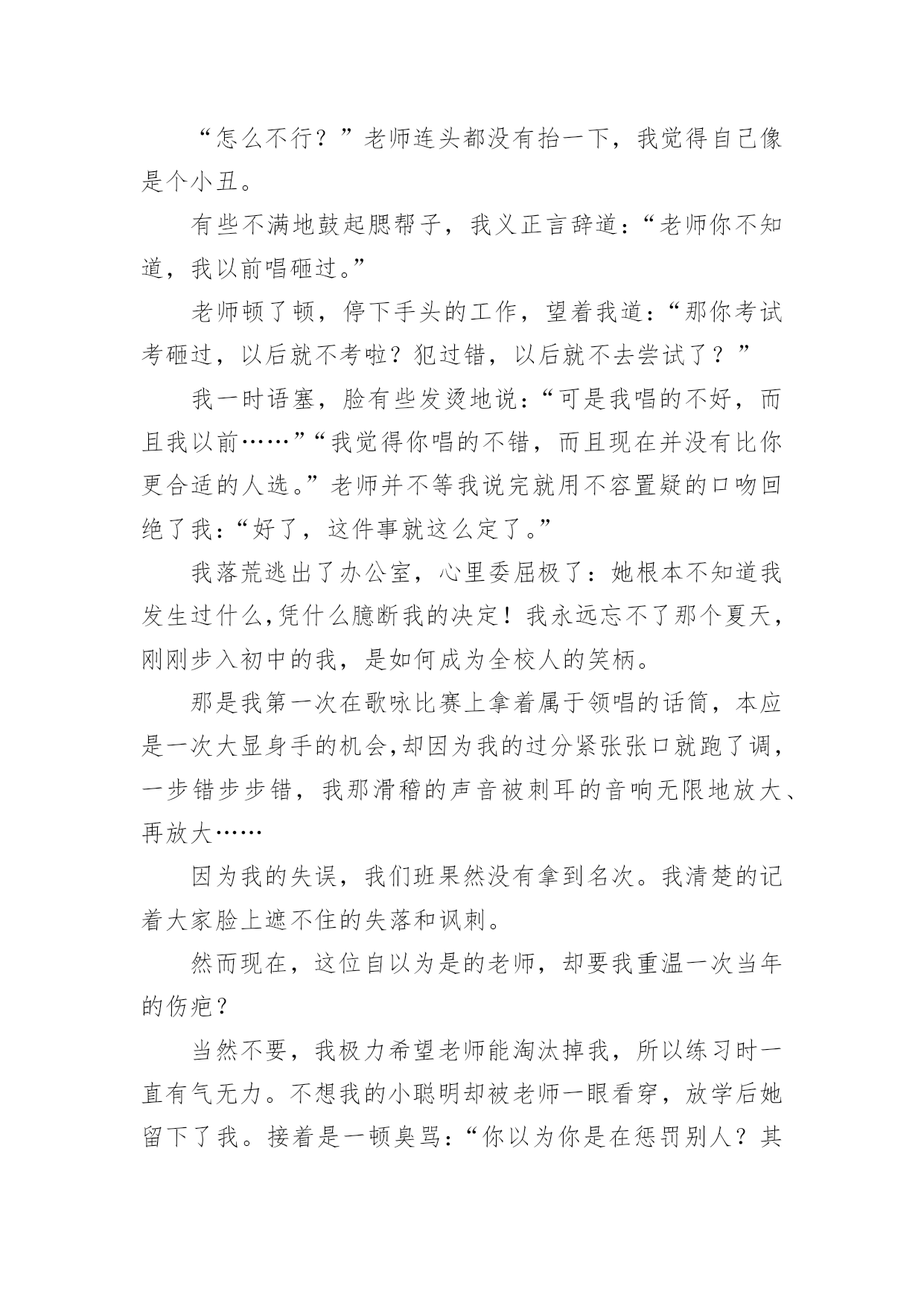 “怎么不行？”老师连头都没有抬一下，我觉得自己像是个小丑。

有些不满地鼓起腮帮子，我义正言辞道：“老师你不知道，我以前唱砸过。”

老师顿了顿，停下手头的工作，望着我道：“那你考试考砸过，以后就不考啦？犯过错，以后就不去尝试了？”

我一时语塞，脸有些发烫地说：“可是我唱的不好，而且我以前……”“我觉得你唱的不错，而且现在并没有比你更合适的人选。”老师并不等我说完就用不容置疑的口吻回绝了我：“好了，这件事就这么定了。”

我落荒逃出了办公室，心里委屈极了：她根本不知道我发生过什么,凭什么臆断我的决定！我永远忘不了那个夏天，刚刚步入初中的我，是如何成为全校人的笑柄。

那是我第一次在歌咏比赛上拿着属于领唱的话筒，本应是一次大显身手的机会,却因为我的过分紧张张口就跑了调，一步错步步错，我那滑稽的声音被刺耳的音响无限地放大、再放大……

因为我的失误，我们班果然没有拿到名次。我清楚的记着大家脸上遮不住的失落和讽刺。

然而现在，这位自以为是的老师，却要我重温一次当年的伤疤？

当然不要，我极力希望老师能淘汰掉我，所以练习时一直有气无力。不想我的小聪明却被老师一眼看穿，放学后她留下了我。接着是一顿臭骂：“你以为你是在惩罚别人？其